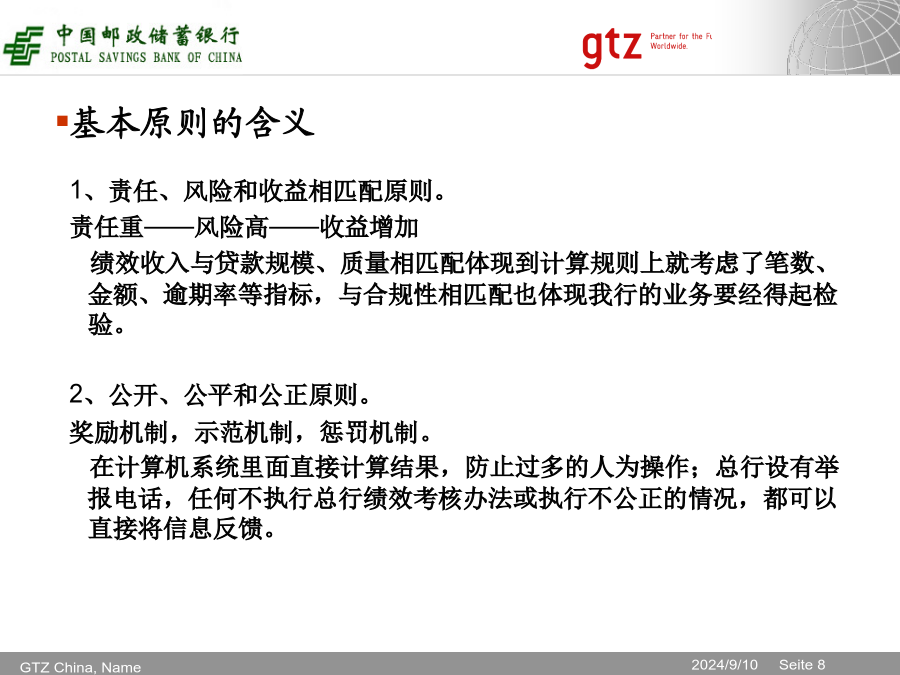 中国邮政储蓄银行
POSTAL SAVINGS BANK OF CHINA

gtz
Partner for the Fu
Worldwide.

基本原则的含义

1、责任、风险和收益相匹配原则。

责任重——风险高——收益增加

绩效收入与贷款规模、质量相匹配体现到计算规则上就考虑了笔数、金额、逾期率等指标，与合规性相匹配也体现我行的业务要经得起检验。

2、公开、公平和公正原则。

奖励机制，示范机制，惩罚机制。

在计算机系统里面直接计算结果，防止过多的人为操作；总行设有举报电话，任何不执行总行绩效考核办法或执行不公正的情况，都可以直接将信息反馈。

GTZ China, Name
2024/9/10 Seite 8